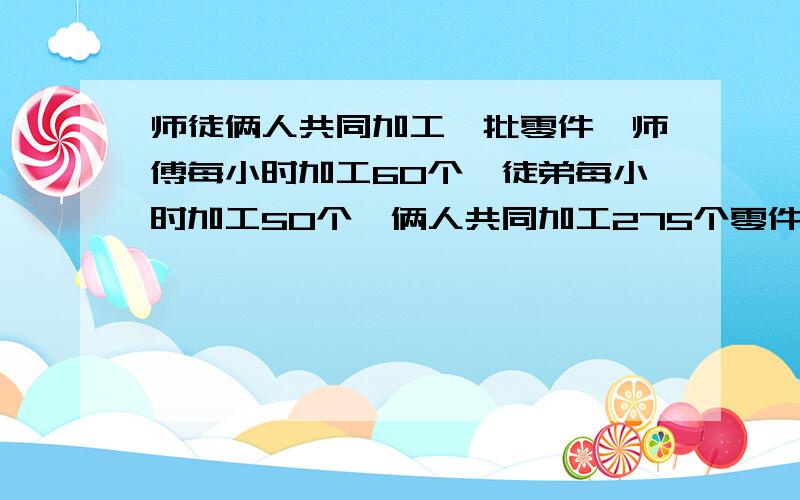 师徒俩人共同加工一批零件，师傅每小时加工60个，徒弟每小时加工50个，俩人共同加工275个零件